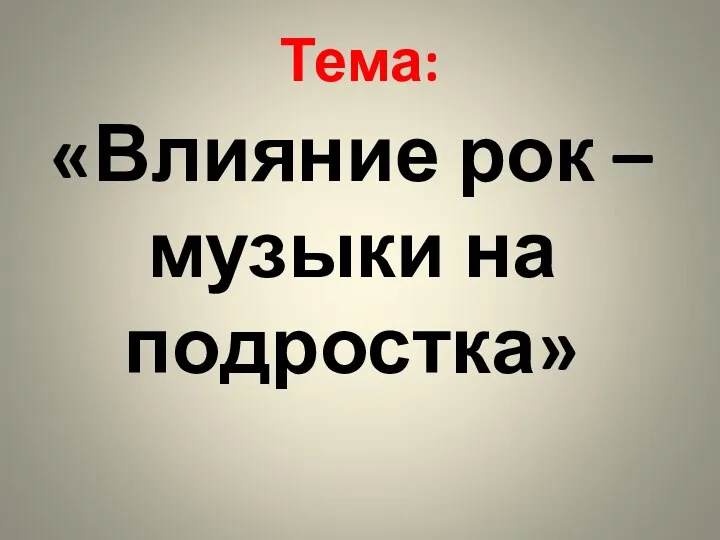 Тема:

«Влияние рок – музыки на подростка»